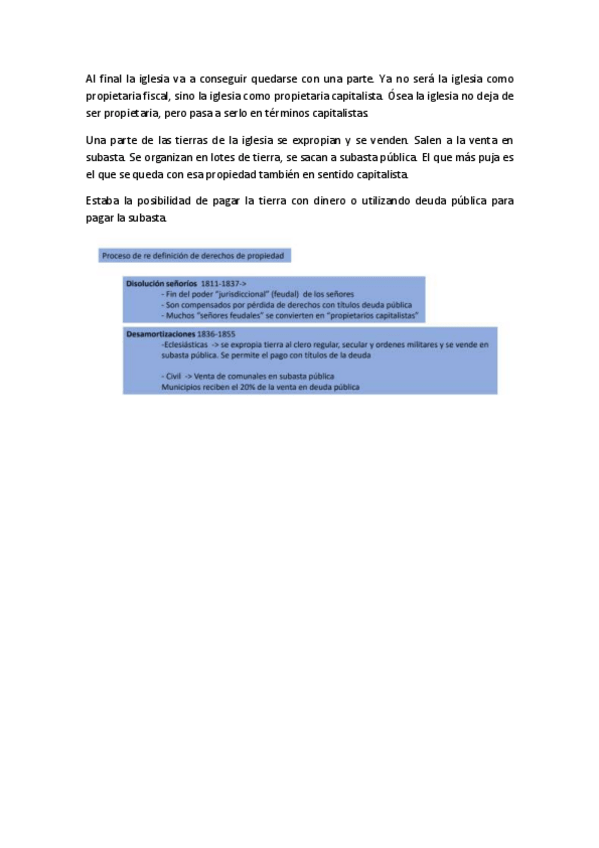 Al final la iglesia va a conseguir quedarse con una parte. Ya no será la iglesia como propietaria fiscal, sino la iglesia como propietaria capitalista. Ósea la iglesia no deja de ser propietaria, pero pasa a serlo en términos capitalistas.

Una parte de las tierras de la iglesia se expropian y se venden. Salen a la venta en subasta. Se organizan en lotes de tierra, se sacan a subasta pública. El que más puja es el que se queda con esa propiedad también en sentido capitalista.

Estaba la posibilidad de pagar la tierra con dinero o utilizando deuda pública para pagar la subasta.

Proceso de re definición de derechos de propiedad

Disolución señoríos 1811-1837->
- Fin del poder "jurisdiccional" (feudal) de los señores
- Son compensados por pérdida de derechos con títulos deuda pública
- Muchos "señores feudales" se convierten en "propietarios capitalistas"

Desamortizaciones 1836-1855
-Eclesiásticas -> se expropia tierra al clero regular, secular y ordenes militares y se vende en subasta pública. Se permite el pago con títulos de la deuda

- Civil -> Venta de comunales en subasta pública
Municipios reciben el 20% de la venta en deuda pública